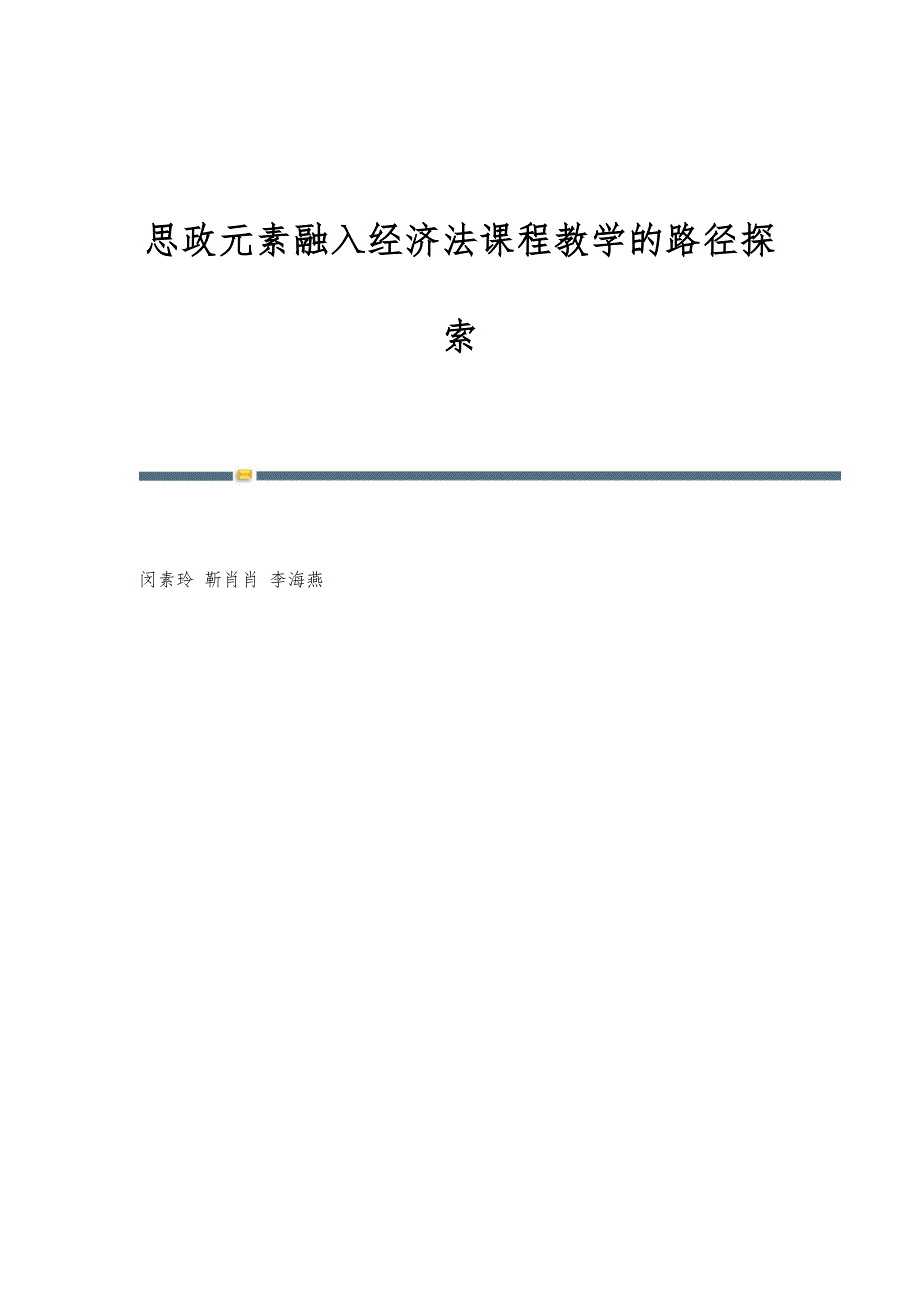 思政元素融入经济法课程教学的路径探索

闵素玲 靳肖肖 李海燕